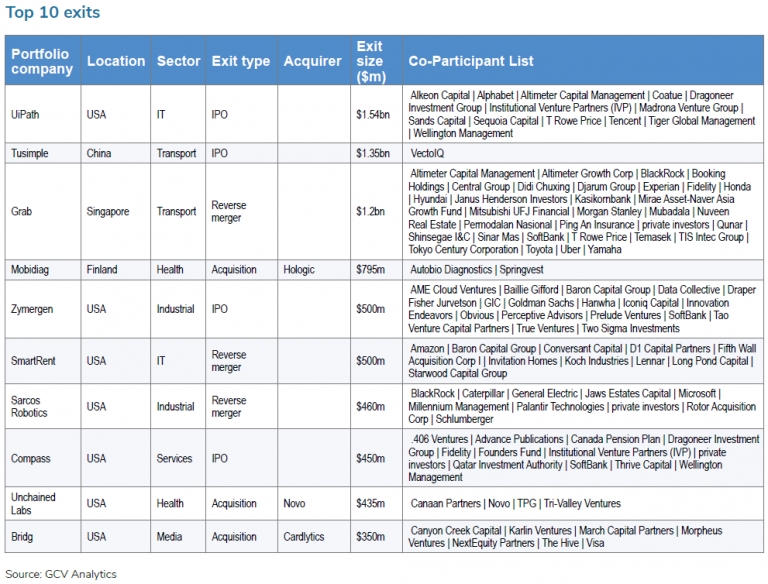 Top 10 exits

| Portfolio company | Location | Sector | Exit type | Acquirer | Exit size ($m) | Co-Participant List |
|---|---|---|---|---|---|---|
| UiPath | USA | IT | IPO | | $1.54bn | Alkeon Capital \| Alphabet \| Altimeter Capital Management \| Coatue \| Dragoneer Investment Group \| Institutional Venture Partners (IVP) \| Madrona Venture Group \| Sands Capital \| Sequoia Capital \| T Rowe Price \| Tencent \| Tiger Global Management \| Wellington Management |
| Tusimple | China | Transport | IPO | | $1.35bn | VectoIQ |
| Grab | Singapore | Transport | Reverse merger | | $1.2bn | Altimeter Capital Management \| Altimeter Growth Corp \| BlackRock \| Booking Holdings \| Central Group \| Didi Chuxing \| Djarum Group \| Experian \| Fidelity \| Honda \| Hyundai \| Janus Henderson Investors \| Kasikornbank \| Mirae Asset-Naver Asia Growth Fund \| Mitsubishi UFJ Financial \| Morgan Stanley \| Mubadala \| Nuveen Real Estate \| Permodalan Nasional \| Ping An Insurance \| private investors \| Qunar \| Shinsegae I&C \| Sinar Mas \| SoftBank \| T Rowe Price \| Temasek \| TIS Intec Group \| Tokyo Century Corporation \| Toyota \| Uber \| Yamaha |
| Mobidiag | Finland | Health | Acquisition | Hologic | $795m | Autobio Diagnostics \| Springvest |
| Zymergen | USA | Industrial | IPO | | $500m | AME Cloud Ventures \| Baillie Gifford \| Baron Capital Group \| Data Collective \| Draper Fisher Jurvetson \| GIC \| Goldman Sachs \| Hanwha \| Iconiq Capital \| Innovation Endeavors \| Obvious \| Perceptive Advisors \| Prelude Ventures \| SoftBank \| Tao Venture Capital Partners \| True Ventures \| Two Sigma Investments |
| SmartRent | USA | IT | Reverse merger | | $500m | Amazon \| Baron Capital Group \| Conversant Capital \| D1 Capital Partners \| Fifth Wall Acquisition Corp I \| Invitation Homes \| Koch Industries \| Lennar \| Long Pond Capital \| Starwood Capital Group |
| Sarcos Robotics | USA | Industrial | Reverse merger | | $460m | BlackRock \| Caterpillar \| General Electric \| Jaws Estates Capital \| Microsoft \| Millennium Management \| Palantir Technologies \| private investors \| Rotor Acquisition Corp \| Schlumberger |
| Compass | USA | Services | IPO | | $450m | .406 Ventures \| Advance Publications \| Canada Pension Plan \| Dragoneer Investment Group \| Fidelity \| Founders Fund \| Institutional Venture Partners (IVP) \| private investors \| Qatar Investment Authority \| SoftBank \| Thrive Capital \| Wellington Management |
| Unchained Labs | USA | Health | Acquisition | Novo | $435m | Canaan Partners \| Novo \| TPG \| Tri-Valley Ventures |
| Bridg | USA | Media | Acquisition | Cardlytics | $350m | Canyon Creek Capital \| Karlin Ventures \| March Capital Partners \| Morpheus Ventures \| NextEquity Partners \| The Hive \| Visa |

Source: GCV Analytics